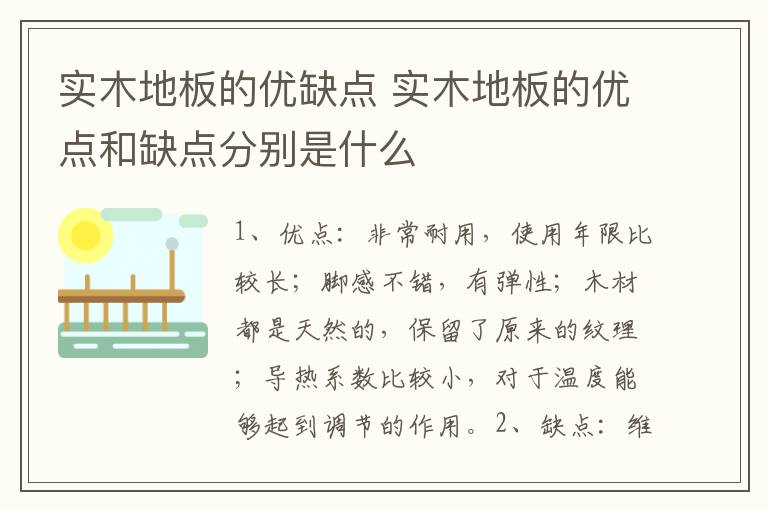 实木地板的优缺点 实木地板的优点和缺点分别是什么

1、优点：非常耐用，使用年限比较长；脚感不错，有弹性；木材都是天然的，保留了原来的纹理；导热系数比较小，对于温度能够起到调节的作用。2、缺点：维